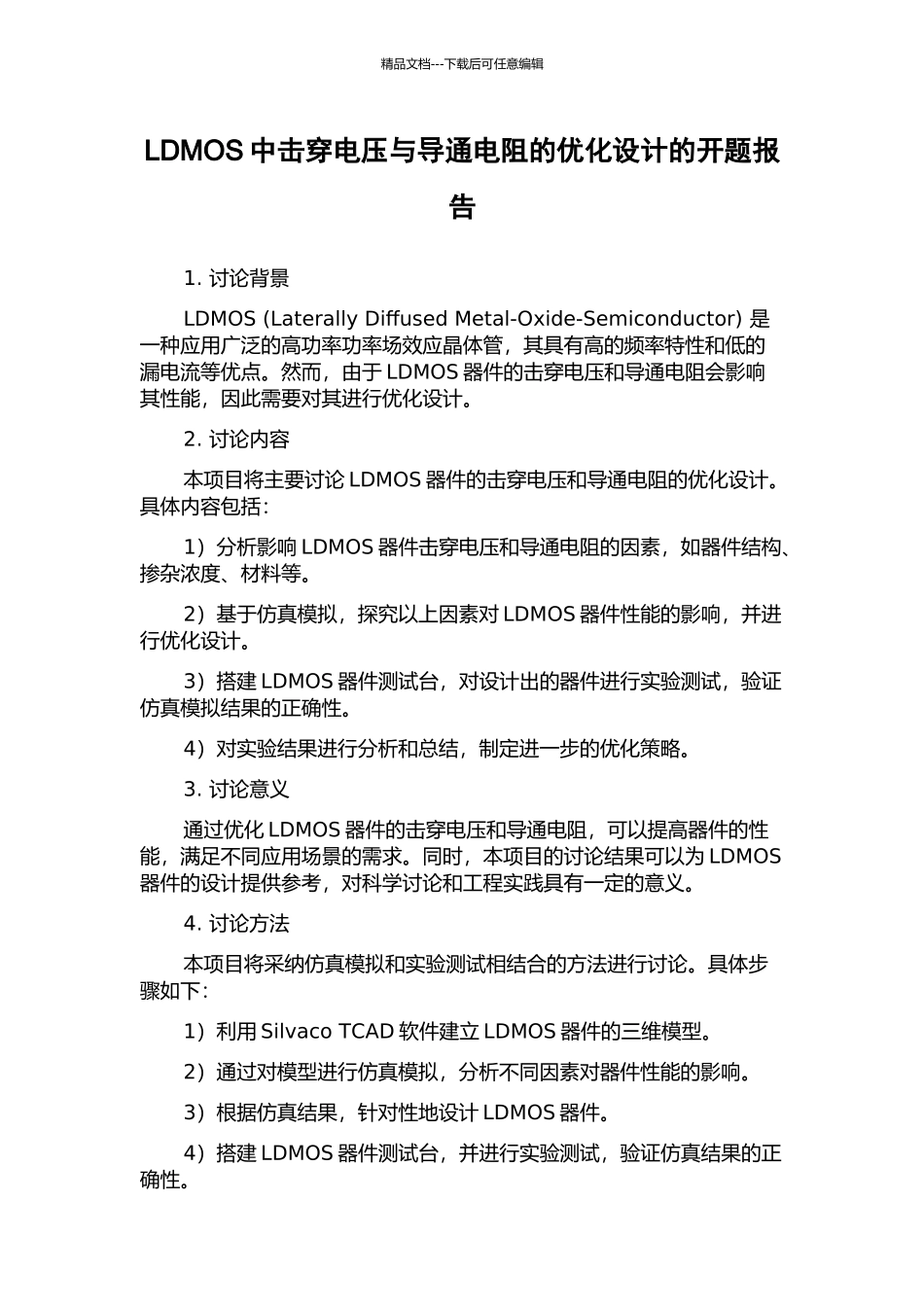 精品文档---下载后可任意编辑

LDMOS 中击穿电压与导通电阻的优化设计的开题报告

1. 讨论背景

LDMOS (Laterally Diffused Metal-Oxide-Semiconductor) 是一种应用广泛的高功率功率场效应晶体管，其具有高的频率特性和低的漏电流等优点。然而，由于 LDMOS 器件的击穿电压和导通电阻会影响其性能，因此需要对其进行优化设计。

2. 讨论内容

本项目将主要讨论 LDMOS 器件的击穿电压和导通电阻的优化设计。具体内容包括：

1）分析影响 LDMOS 器件击穿电压和导通电阻的因素，如器件结构、掺杂浓度、材料等。

2）基于仿真模拟，探究以上因素对 LDMOS 器件性能的影响，并进行优化设计。

3）搭建 LDMOS 器件测试台，对设计出的器件进行实验测试，验证仿真模拟结果的正确性。

4）对实验结果进行分析和总结，制定进一步的优化策略。

3. 讨论意义

通过优化 LDMOS 器件的击穿电压和导通电阻，可以提高器件的性能，满足不同应用场景的需求。同时，本项目的讨论结果可以为 LDMOS 器件的设计提供参考，对科学讨论和工程实践具有一定的意义。

4. 讨论方法

本项目将采纳仿真模拟和实验测试相结合的方法进行讨论。具体步骤如下：

1）利用 Silvaco TCAD 软件建立 LDMOS 器件的三维模型。

2）通过对模型进行仿真模拟，分析不同因素对器件性能的影响。

3）根据仿真结果，针对性地设计 LDMOS 器件。

4）搭建 LDMOS 器件测试台，并进行实验测试，验证仿真结果的正确性。